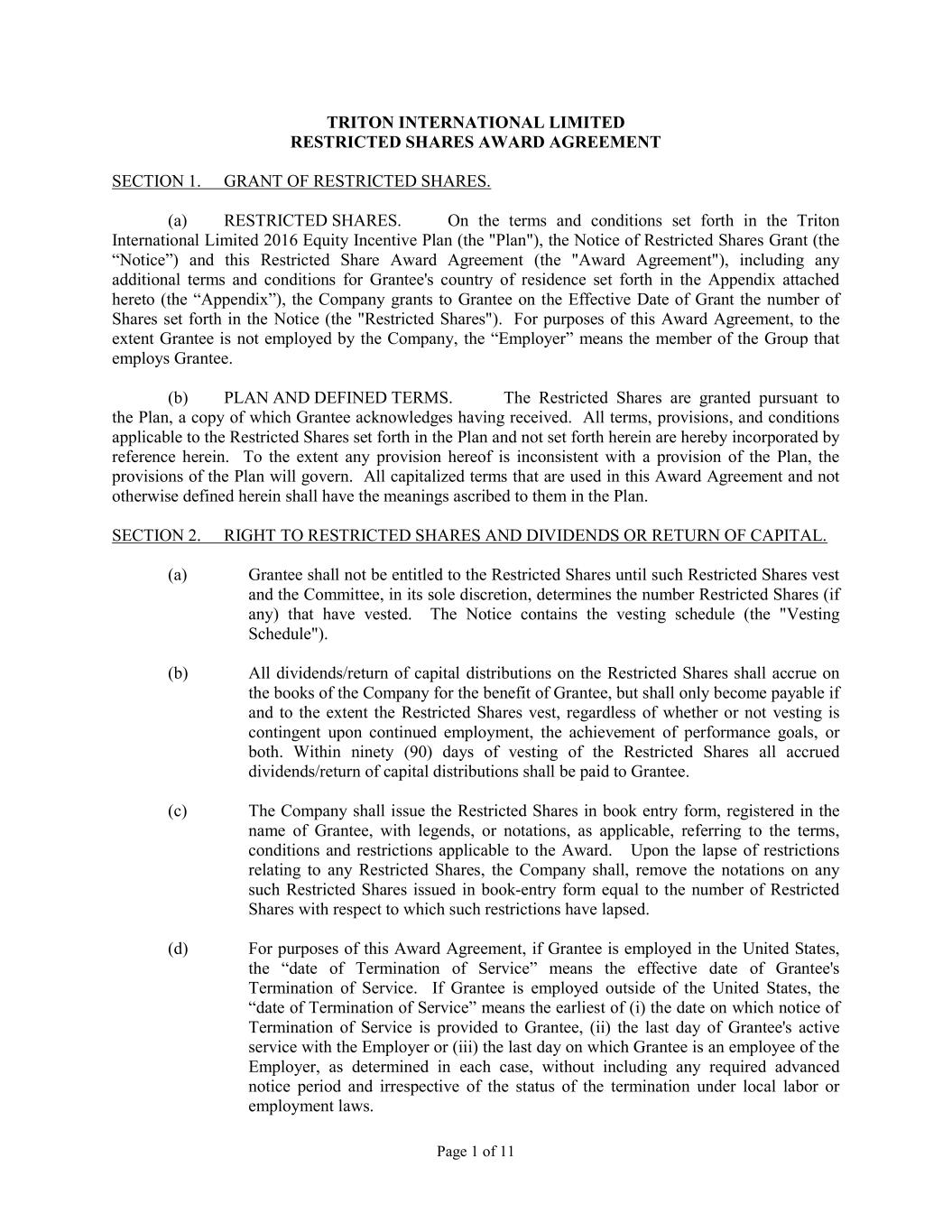 TRITON INTERNATIONAL LIMITED
RESTRICTED SHARES AWARD AGREEMENT

SECTION 1. GRANT OF RESTRICTED SHARES.

(a) RESTRICTED SHARES. On the terms and conditions set forth in the Triton International Limited 2016 Equity Incentive Plan (the "Plan"), the Notice of Restricted Shares Grant (the “Notice”) and this Restricted Share Award Agreement (the "Award Agreement"), including any additional terms and conditions for Grantee's country of residence set forth in the Appendix attached hereto (the “Appendix”), the Company grants to Grantee on the Effective Date of Grant the number of Shares set forth in the Notice (the "Restricted Shares"). For purposes of this Award Agreement, to the extent Grantee is not employed by the Company, the “Employer” means the member of the Group that employs Grantee.

(b) PLAN AND DEFINED TERMS. The Restricted Shares are granted pursuant to the Plan, a copy of which Grantee acknowledges having received. All terms, provisions, and conditions applicable to the Restricted Shares set forth in the Plan and not set forth herein are hereby incorporated by reference herein. To the extent any provision hereof is inconsistent with a provision of the Plan, the provisions of the Plan will govern. All capitalized terms that are used in this Award Agreement and not otherwise defined herein shall have the meanings ascribed to them in the Plan.

SECTION 2. RIGHT TO RESTRICTED SHARES AND DIVIDENDS OR RETURN OF CAPITAL.

(a) Grantee shall not be entitled to the Restricted Shares until such Restricted Shares vest and the Committee, in its sole discretion, determines the number Restricted Shares (if any) that have vested. The Notice contains the vesting schedule (the "Vesting Schedule").

(b) All dividends/return of capital distributions on the Restricted Shares shall accrue on the books of the Company for the benefit of Grantee, but shall only become payable if and to the extent the Restricted Shares vest, regardless of whether or not vesting is contingent upon continued employment, the achievement of performance goals, or both. Within ninety (90) days of vesting of the Restricted Shares all accrued dividends/return of capital distributions shall be paid to Grantee.

(c) The Company shall issue the Restricted Shares in book entry form, registered in the name of Grantee, with legends, or notations, as applicable, referring to the terms, conditions and restrictions applicable to the Award. Upon the lapse of restrictions relating to any Restricted Shares, the Company shall, remove the notations on any such Restricted Shares issued in book-entry form equal to the number of Restricted Shares with respect to which such restrictions have lapsed.

(d) For purposes of this Award Agreement, if Grantee is employed in the United States, the “date of Termination of Service” means the effective date of Grantee's Termination of Service. If Grantee is employed outside of the United States, the “date of Termination of Service” means the earliest of (i) the date on which notice of Termination of Service is provided to Grantee, (ii) the last day of Grantee's active service with the Employer or (iii) the last day on which Grantee is an employee of the Employer, as determined in each case, without including any required advanced notice period and irrespective of the status of the termination under local labor or employment laws.

Page 1 of 11